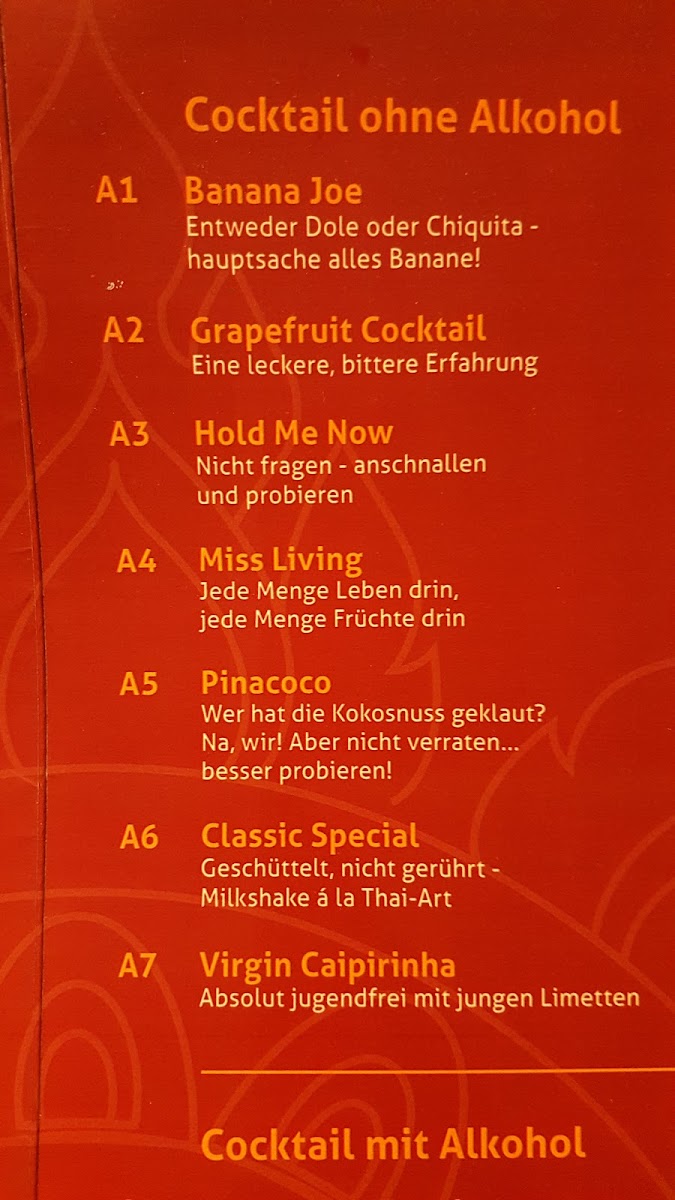 Cocktail ohne Alkohol

A1 Banana Joe
Entweder Dole oder Chiquita - hauptsache alles Banane!

A2 Grapefruit Cocktail
Eine leckere, bittere Erfahrung

A3 Hold Me Now
Nicht fragen - anschnallen und probieren

A4 Miss Living
Jede Menge Leben drin, jede Menge Früchte drin

A5 Pinacoco
Wer hat die Kokosnuss geklaut? Na, wir! Aber nicht verraten... besser probieren!

A6 Classic Special
Geschüttelt, nicht gerührt - Milkshake á la Thai-Art

A7 Virgin Caipirinha
Absolut jugendfrei mit jungen Limetten

Cocktail mit Alkohol